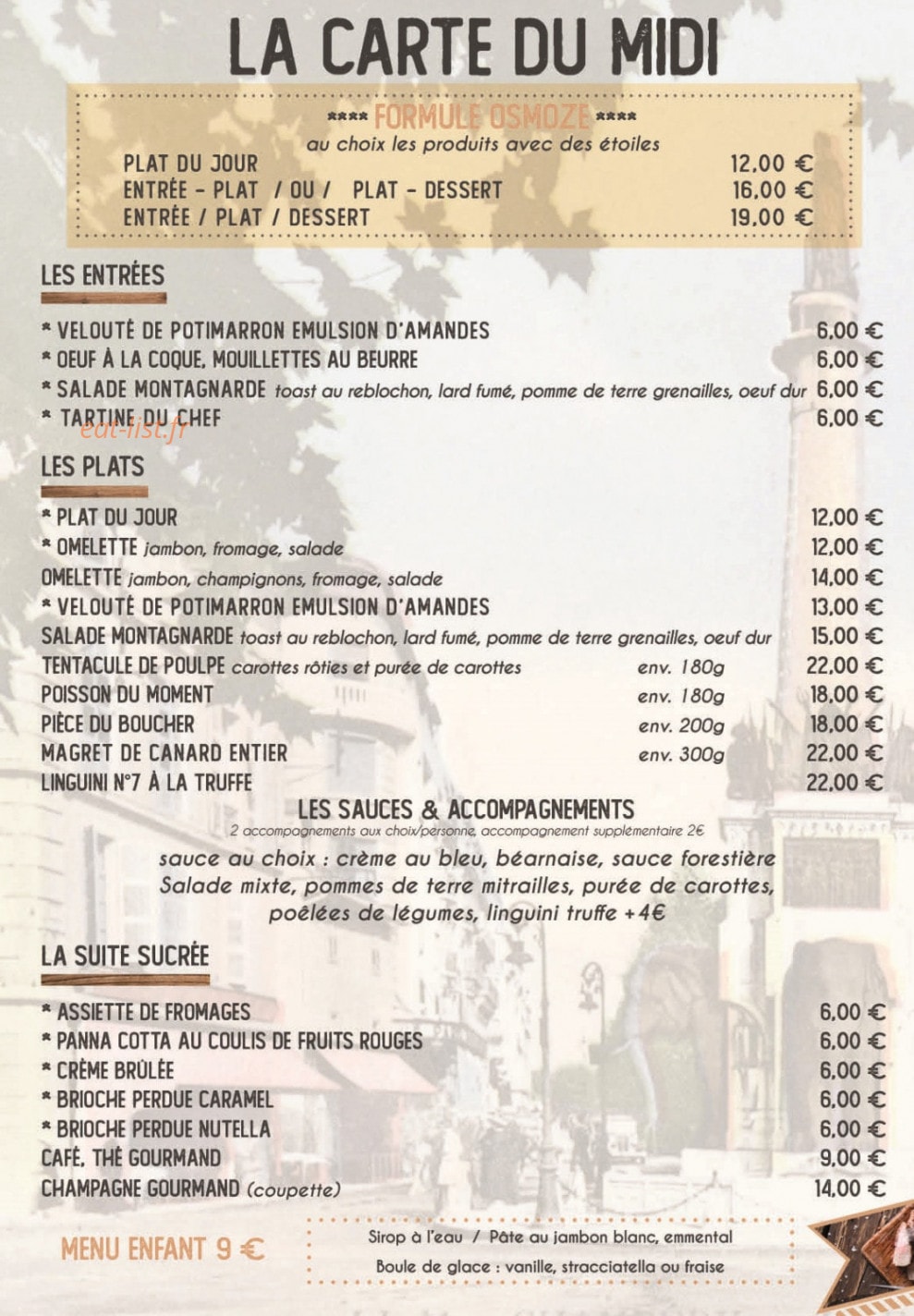 LA CARTE DU MIDI

**** FORMULE OSMOZE ****
au choix les produits avec des étoiles
PLAT DU JOUR 12,00 €
ENTRÉE - PLAT / OU / PLAT - DESSERT 16,00 €
ENTRÉE / PLAT / DESSERT 19,00 €

LES ENTRÉES

* VELOUTÉ DE POTIMARRON EMULSION D'AMANDES 6,00 €
* OEUF À LA COQUE, MOUILLETTES AU BEURRE 6,00 €
* SALADE MONTAGNARDE toast au reblochon, lard fumé, pomme de terre grenailles, oeuf dur 6,00 €
* TARTINE DU CHEF 6,00 €

LES PLATS

* PLAT DU JOUR 12,00 €
* OMELETTE jambon, fromage, salade 12,00 €
OMELETTE jambon, champignons, fromage, salade 14,00 €
* VELOUTÉ DE POTIMARRON EMULSION D'AMANDES 13,00 €
SALADE MONTAGNARDE toast au reblochon, lard fumé, pomme de terre grenailles, oeuf dur 15,00 €
TENTACULE DE POULPE carottes rôties et purée de carottes env. 180g 22,00 €
POISSON DU MOMENT env. 180g 18,00 €
PIÈCE DU BOUCHER env. 200g 18,00 €
MAGRET DE CANARD ENTIER env. 300g 22,00 €
LINGUINI N°7 À LA TRUFFE 22,00 €

LES SAUCES & ACCOMPAGNEMENTS
2 accompagnements aux choix/personne, accompagnement supplémentaire 2€
sauce au choix : crème au bleu, béarnaise, sauce forestière
Salade mixte, pommes de terre mitrailles, purée de carottes, poêlées de légumes, linguini truffe +4€

LA SUITE SUCRÉE

* ASSIETTE DE FROMAGES 6,00 €
* PANNA COTTA AU COULIS DE FRUITS ROUGES 6,00 €
* CRÈME BRÛLÉE 6,00 €
* BRIOCHE PERDUE CARAMEL 6,00 €
* BRIOCHE PERDUE NUTELLA 6,00 €
CAFÉ, THÉ GOURMAND 9,00 €
CHAMPAGNE GOURMAND (coupette) 14,00 €

MENU ENFANT 9 €

Sirop à l'eau / Pâte au jambon blanc, emmental
Boule de glace : vanille, stracciatella ou fraise

eat-list.fr